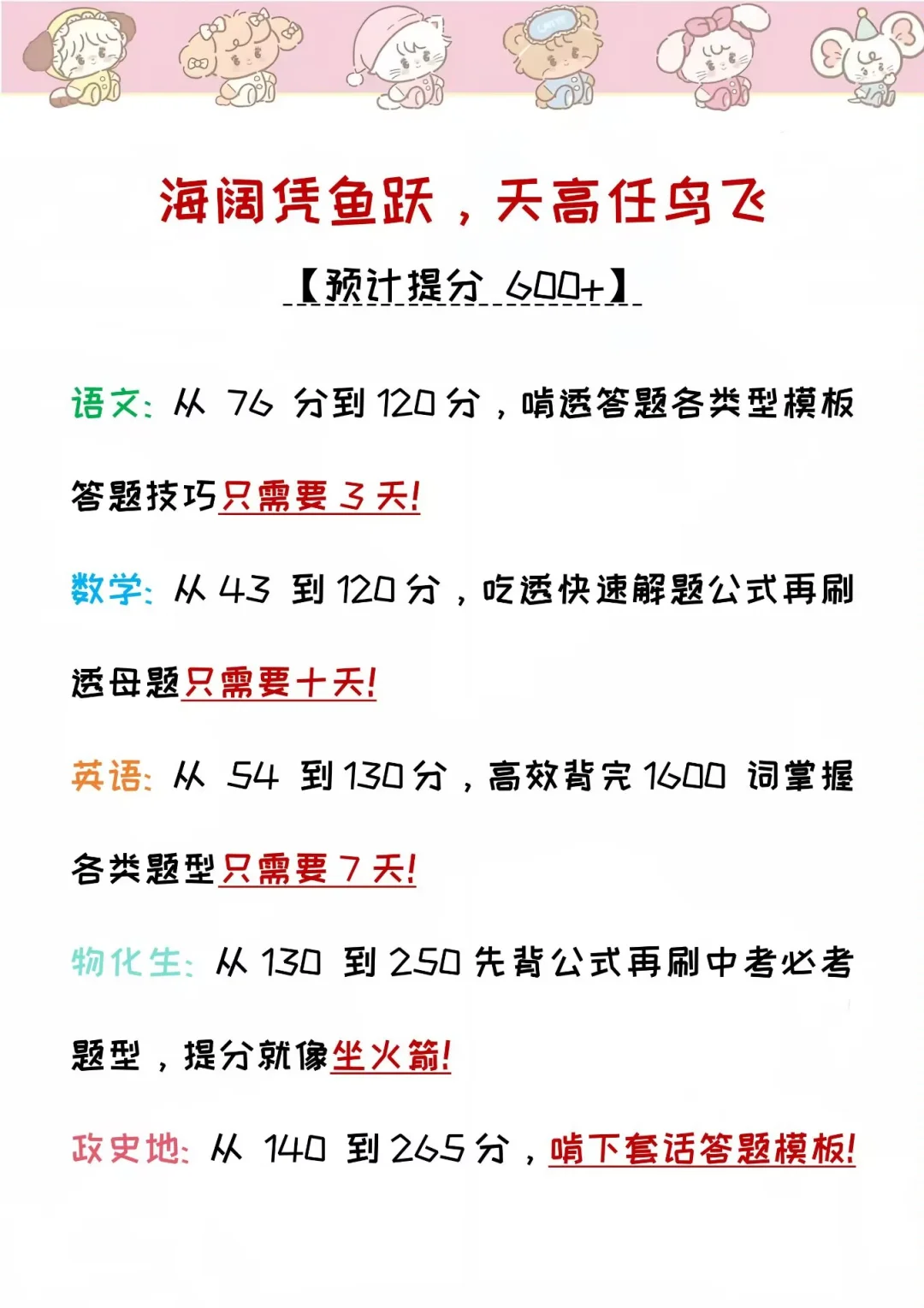 海阔凭鱼跃，天高任鸟飞

【预计提分 600+】

语文：从 76 分到 120 分，啃透答题各类型模板答题技巧只需要 3 天！

数学：从 43 到 120 分，吃透快速解题公式再刷透母题只需要十天！

英语：从 54 到 130 分，高效背完 1600 词掌握各类题型只需要 7 天！

物化生：从 130 到 250 先背公式再刷中考必考题型，提分就像坐火箭！

政史地：从 140 到 265 分，啃下套话答题模板！